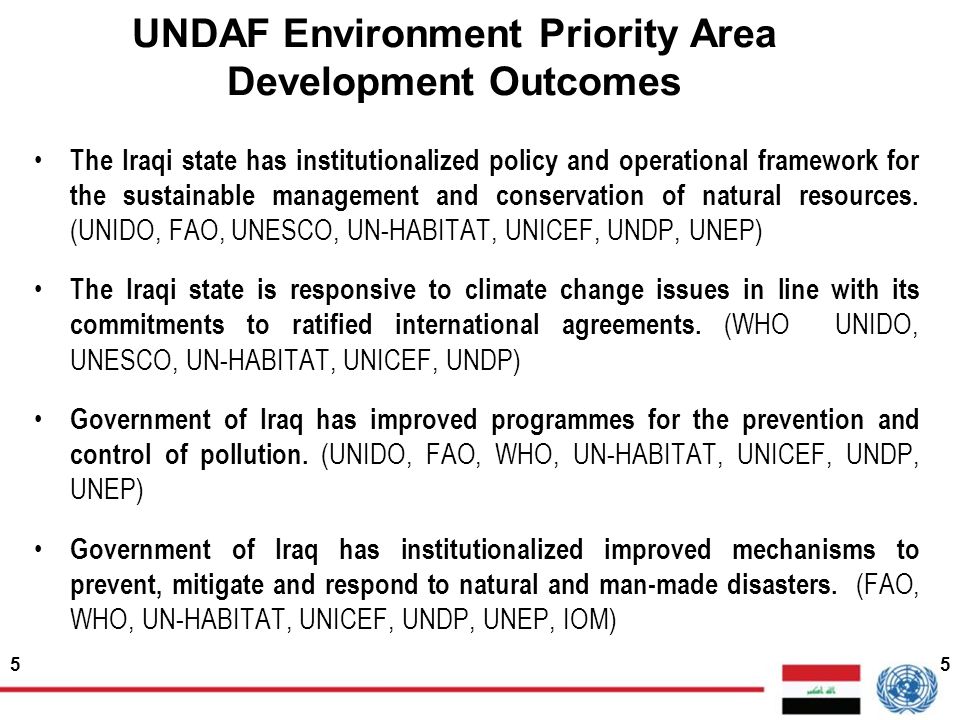 UNDAF Environment Priority Area Development Outcomes

• The Iraqi state has institutionalized policy and operational framework for the sustainable management and conservation of natural resources. (UNIDO, FAO, UNESCO, UN-HABITAT, UNICEF, UNDP, UNEP)

• The Iraqi state is responsive to climate change issues in line with its commitments to ratified international agreements. (WHO UNIDO, UNESCO, UN-HABITAT, UNICEF, UNDP)

• Government of Iraq has improved programmes for the prevention and control of pollution. (UNIDO, FAO, WHO, UN-HABITAT, UNICEF, UNDP, UNEP)

• Government of Iraq has institutionalized improved mechanisms to prevent, mitigate and respond to natural and man-made disasters. (FAO, WHO, UN-HABITAT, UNICEF, UNDP, UNEP, IOM)

5

5